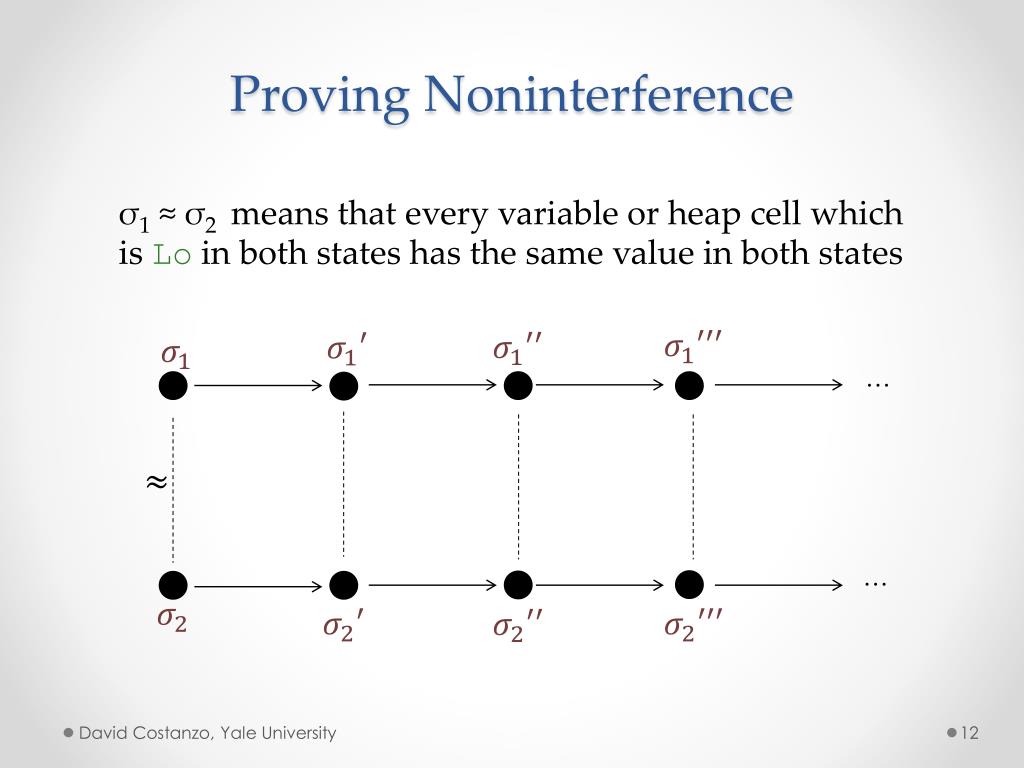 Proving Noninterference

$\sigma_1 \approx \sigma_2$ means that every variable or heap cell which is Lo in both states has the same value in both states

$\sigma_1$ $\sigma_1'$ $\sigma_1''$ $\sigma_1'''$ …

$\approx$

$\sigma_2$ $\sigma_2'$ $\sigma_2''$ $\sigma_2'''$ …

David Costanzo, Yale University

12